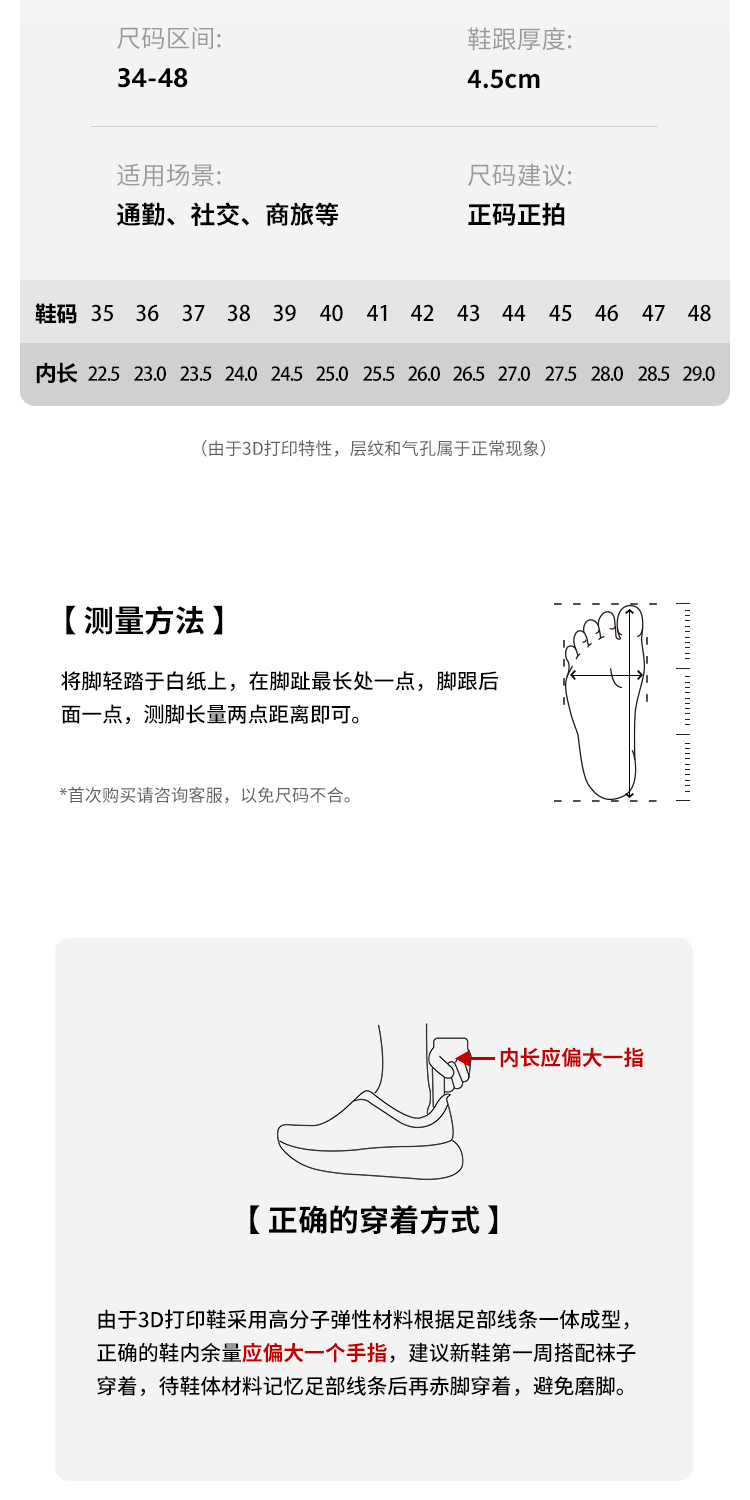 尺码区间:
34-48

鞋跟厚度:
4.5cm

适用场景:
通勤、社交、商旅等

尺码建议:
正码正拍

| 鞋码 | 35 | 36 | 37 | 38 | 39 | 40 | 41 | 42 | 43 | 44 | 45 | 46 | 47 | 48 |
|---|---|---|---|---|---|---|---|---|---|---|---|---|---|---|
| 内长 | 22.5 | 23.0 | 23.5 | 24.0 | 24.5 | 25.0 | 25.5 | 26.0 | 26.5 | 27.0 | 27.5 | 28.0 | 28.5 | 29.0 |

(由于3D打印特性，层纹和气孔属于正常现象)

【测量方法】

将脚轻踏于白纸上，在脚趾最长处一点，脚跟后面一点，测脚长量两点距离即可。

*首次购买请咨询客服，以免尺码不合。

内长应偏大一指

【正确的穿着方式】

由于3D打印鞋采用高分子弹性材料根据足部线条一体成型，正确的鞋内余量应偏大一个手指，建议新鞋第一周搭配袜子穿着，待鞋体材料记忆足部线条后再赤脚穿着，避免磨脚。